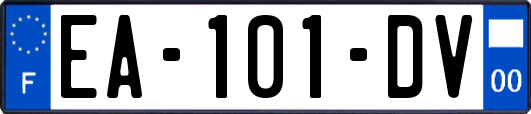 F

EA-101-DV

00